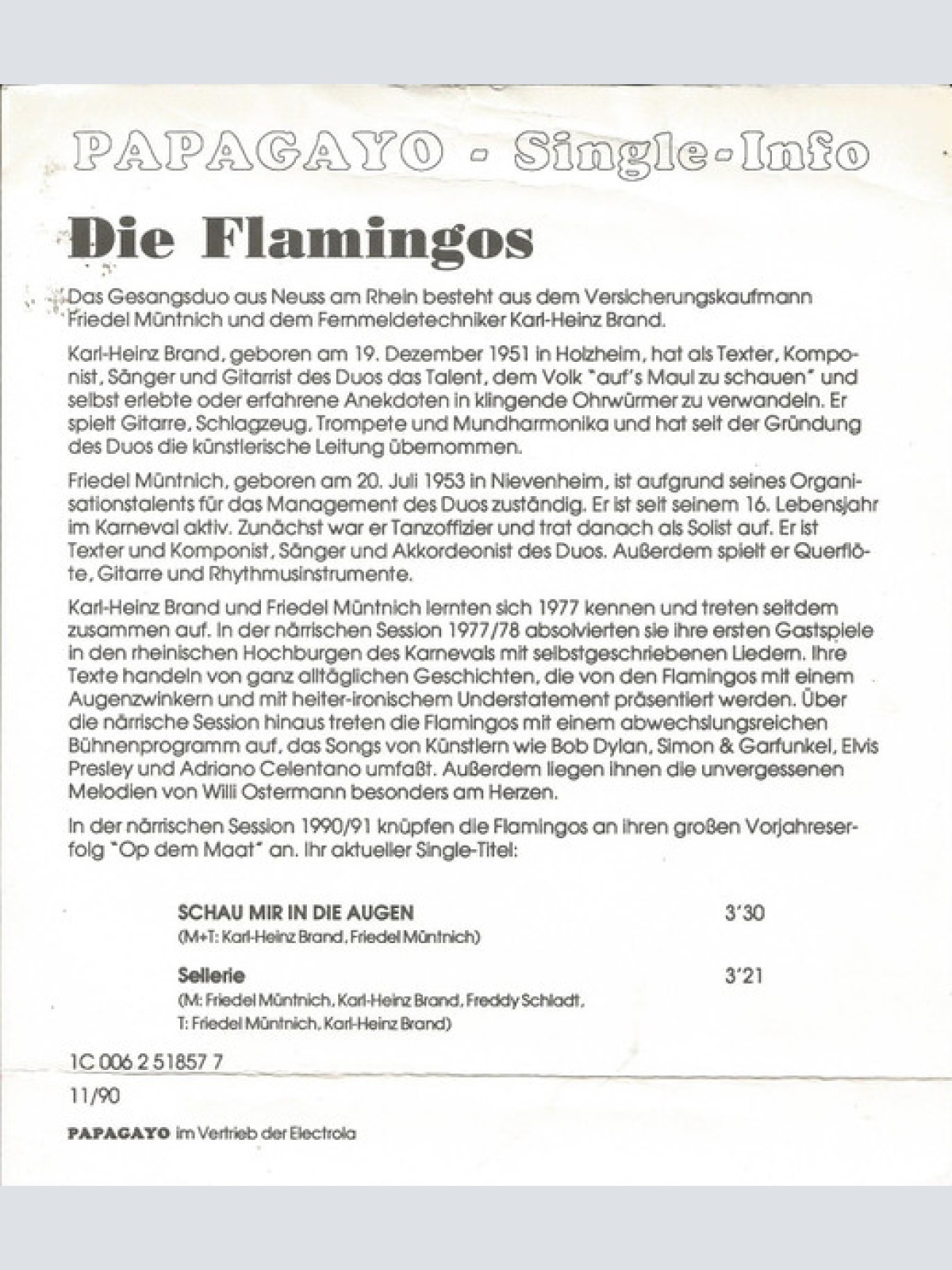 PAPAGAYO - Single-Info

Die Flamingos

Das Gesangsduo aus Neuss am Rhein besteht aus dem Versicherungskaufmann Friedel Müntnich und dem Fernmeldetechniker Karl-Heinz Brand.

Karl-Heinz Brand, geboren am 19. Dezember 1951 in Holzheim, hat als Texter, Komponist, Sänger und Gitarrist des Duos das Talent, dem Volk "auf's Maul zu schauen" und selbst erlebte oder erfahrene Anekdoten in klingende Ohrwürmer zu verwandeln. Er spielt Gitarre, Schlagzeug, Trompete und Mundharmonika und hat seit der Gründung des Duos die künstlerische Leitung übernommen.

Friedel Müntnich, geboren am 20. Juli 1953 in Nievenheim, ist aufgrund seines Organisationstalents für das Management des Duos zuständig. Er ist seit seinem 16. Lebensjahr im Karneval aktiv. Zunächst war er Tanzoffizier und trat danach als Solist auf. Er ist Texter und Komponist, Sänger und Akkordeonist des Duos. Außerdem spielt er Querflöte, Gitarre und Rhythmusinstrumente.

Karl-Heinz Brand und Friedel Müntnich lernten sich 1977 kennen und treten seitdem zusammen auf. In der närrischen Session 1977/78 absolvierten sie ihre ersten Gastspiele in den rheinischen Hochburgen des Karnevals mit selbstgeschriebenen Liedern. Ihre Texte handeln von ganz alltäglichen Geschichten, die von den Flamingos mit einem Augenzwinkern und mit heiter-ironischem Understatement präsentiert werden. Über die närrische Session hinaus treten die Flamingos mit einem abwechslungsreichen Bühnenprogramm auf, das Songs von Künstlern wie Bob Dylan, Simon & Garfunkel, Elvis Presley und Adriano Celentano umfaßt. Außerdem liegen ihnen die unvergessenen Melodien von Willi Ostermann besonders am Herzen.

In der närrischen Session 1990/91 knüpfen die Flamingos an ihren großen Vorjahreserfolg "Op dem Maat" an. Ihr aktueller Single-Titel:

SCHAU MIR IN DIE AUGEN 3'30
(M+T: Karl-Heinz Brand, Friedel Müntnich)

Sellerie 3'21
(M: Friedel Müntnich, Karl-Heinz Brand, Freddy Schladt, T: Friedel Müntnich, Karl-Heinz Brand)

1C 006 2 51857 7

11/90

PAPAGAYO im Vertrieb der Electrola